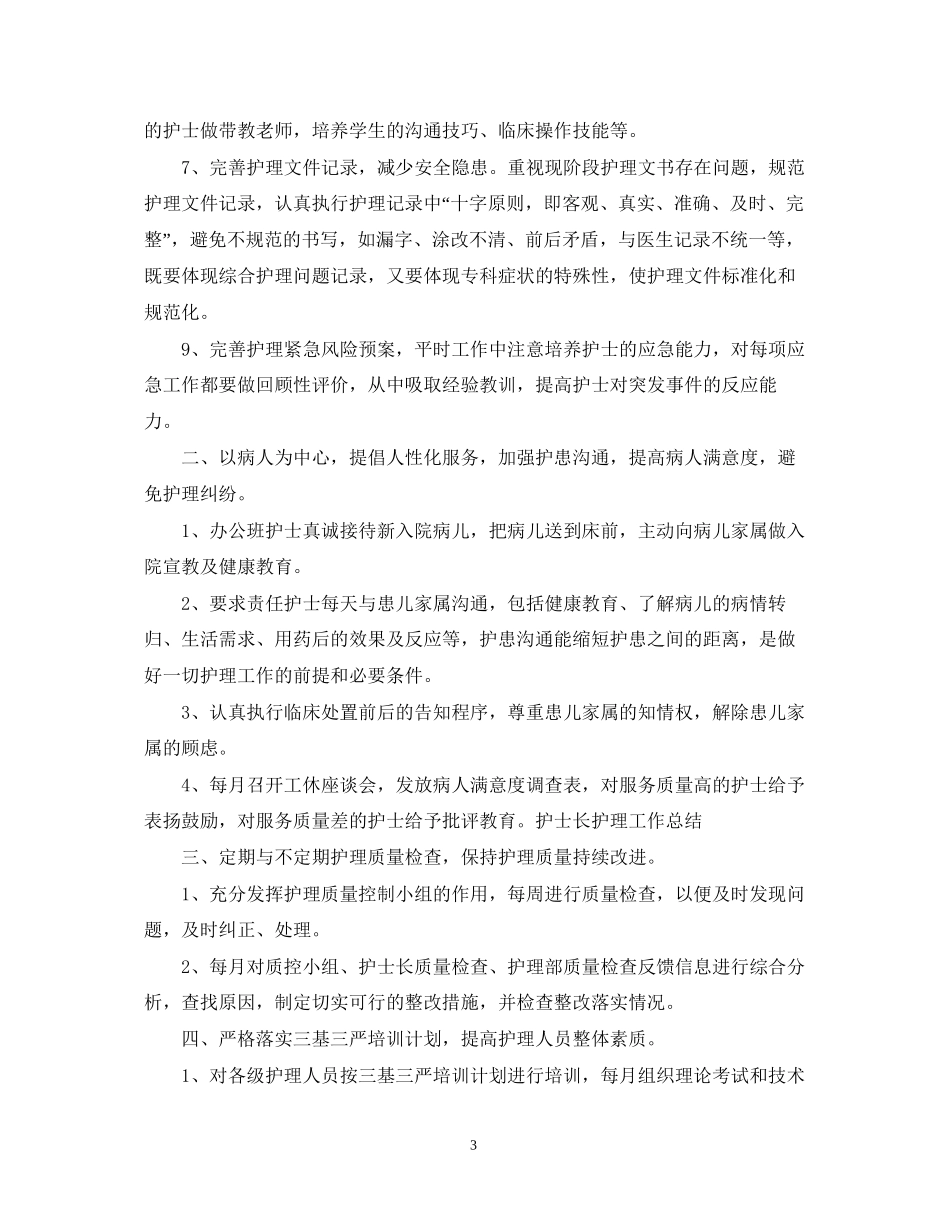 的护士做带教老师，培养学生的沟通技巧、临床操作技能等。

7、完善护理文件记录，减少安全隐患。重视现阶段护理文书存在问题，规范护理文件记录，认真执行护理记录中“十字原则，即客观、真实、准确、及时、完整”，避免不规范的书写，如漏字、涂改不清、前后矛盾，与医生记录不统一等，既要体现综合护理问题记录，又要体现专科症状的特殊性，使护理文件标准化和规范化。

9、完善护理紧急风险预案，平时工作中注意培养护士的应急能力，对每项应急工作都要做回顾性评价，从中吸取经验教训，提高护士对突发事件的反应能力。

二、以病人为中心，提倡人性化服务，加强护患沟通，提高病人满意度，避免护理纠纷。

1、办公班护士真诚接待新入院病儿，把病儿送到床前，主动向病儿家属做入院宣教及健康教育。

2、要求责任护士每天与患儿家属沟通，包括健康教育、了解病儿的病情转归、生活需求、用药后的效果及反应等，护患沟通能缩短护患之间的距离，是做好一切护理工作的前提和必要条件。

3、认真执行临床处置前后的告知程序，尊重患儿家属的知情权，解除患儿家属的顾虑。

4、每月召开工休座谈会，发放病人满意度调查表，对服务质量高的护士给予表扬鼓励，对服务质量差的护士给予批评教育。护士长护理工作总结

三、定期与不定期护理质量检查，保持护理质量持续改进。

1、充分发挥护理质量控制小组的作用，每周进行质量检查，以便及时发现问题，及时纠正、处理。

2、每月对质控小组、护士长质量检查、护理部质量检查反馈信息进行综合分析，查找原因，制定切实可行的整改措施，并检查整改落实情况。

四、严格落实三基三严培训计划，提高护理人员整体素质。

1、对各级护理人员按三基三严培训计划进行培训，每月组织理论考试和技术

3